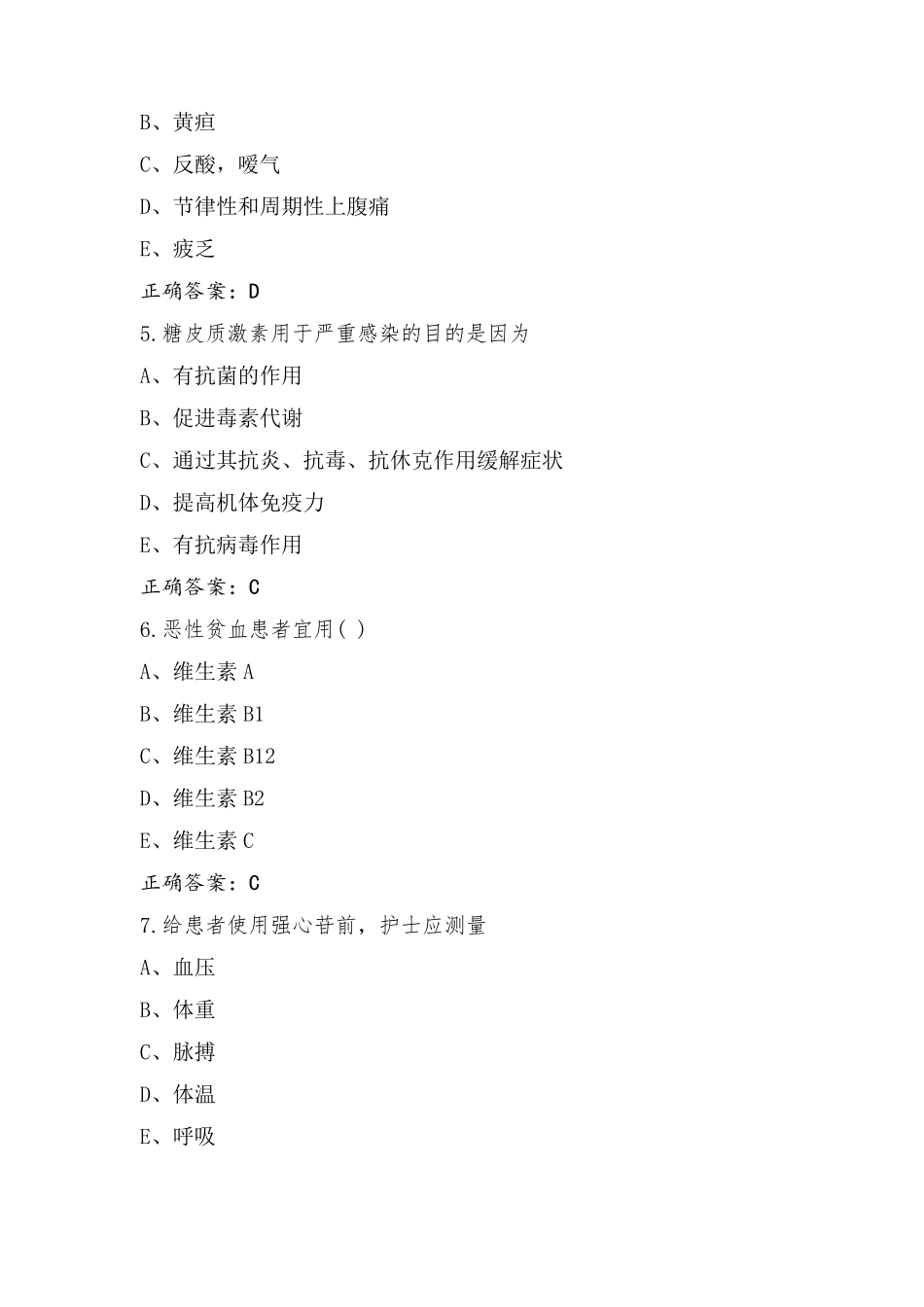 B、黄疸

C、反酸，嗳气

D、节律性和周期性上腹痛

E、疲乏

正确答案：D

5.糖皮质激素用于严重感染的目的是因为

A、有抗菌的作用

B、促进毒素代谢

C、通过其抗炎、抗毒、抗休克作用缓解症状

D、提高机体免疫力

E、有抗病毒作用

正确答案：C

6.恶性贫血患者宜用( )

A、维生素 A

B、维生素 B1

C、维生素 B12

D、维生素 B2

E、维生素 C

正确答案：C

7.给患者使用强心苷前，护士应测量

A、血压

B、体重

C、脉搏

D、体温

E、呼吸